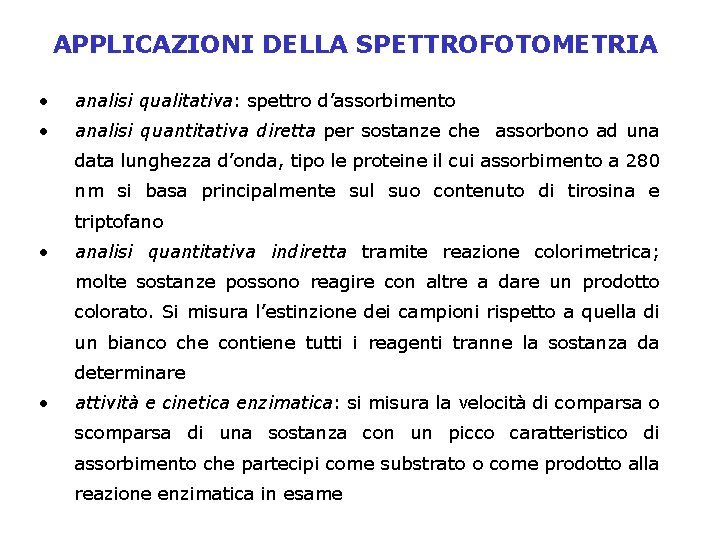 APPLICAZIONI DELLA SPETTROFOTOMETRIA

• analisi qualitativa: spettro d'assorbimento

• analisi quantitativa diretta per sostanze che assorbono ad una data lunghezza d'onda, tipo le proteine il cui assorbimento a 280 nm si basa principalmente sul suo contenuto di tirosina e triptofano

• analisi quantitativa indiretta tramite reazione colorimetrica; molte sostanze possono reagire con altre a dare un prodotto colorato. Si misura l'estinzione dei campioni rispetto a quella di un bianco che contiene tutti i reagenti tranne la sostanza da determinare

• attività e cinetica enzimatica: si misura la velocità di comparsa o scomparsa di una sostanza con un picco caratteristico di assorbimento che partecipi come substrato o come prodotto alla reazione enzimatica in esame